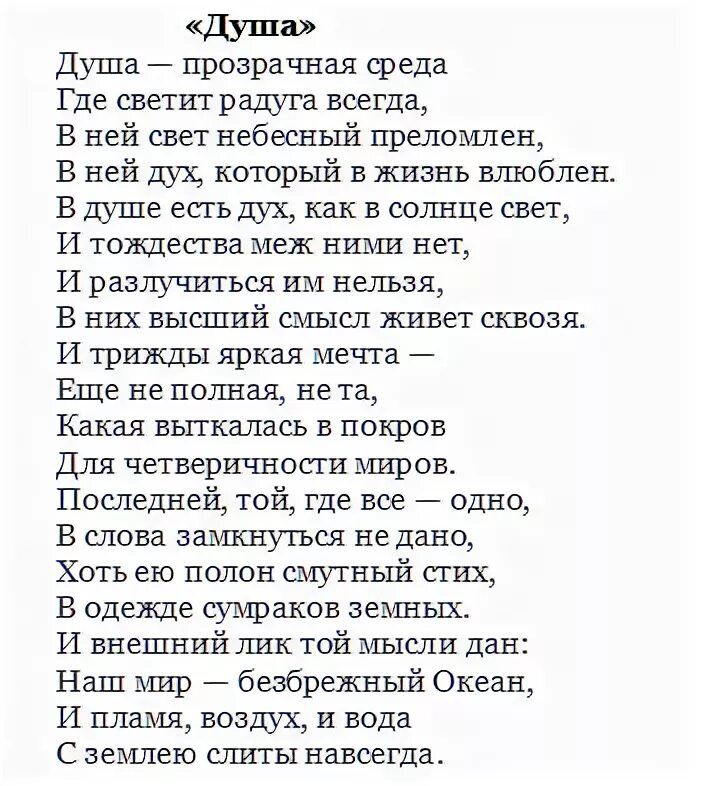 «Душа»

Душа — прозрачная среда
Где светит радуга всегда,
В ней свет небесный преломлен,
В ней дух, который в жизнь влюблен.
В душе есть дух, как в солнце свет,
И тождества меж ними нет,
И разлучиться им нельзя,
В них высший смысл живет сквозя.
И трижды яркая мечта —
Еще не полная, не та,
Какая выткалась в покров
Для четверичности миров.
Последней, той, где все — одно,
В слова замкнуться не дано,
Хоть ею полон смутный стих,
В одежде сумраков земных.
И внешний лик той мысли дан:
Наш мир — безбрежный Океан,
И пламя, воздух, и вода
С землею слиты навсегда.